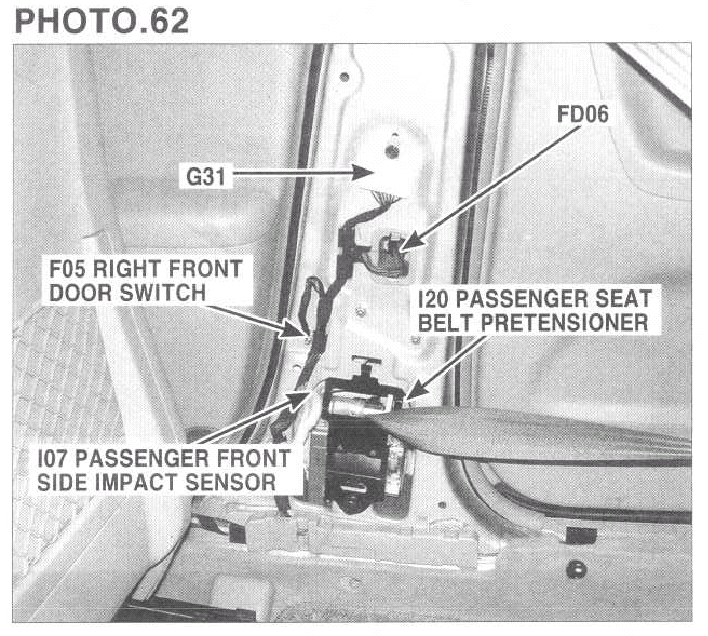 PHOTO.62

FD06

G31

F05 RIGHT FRONT DOOR SWITCH

I20 PASSENGER SEAT BELT PRETENSIONER

I07 PASSENGER FRONT SIDE IMPACT SENSOR